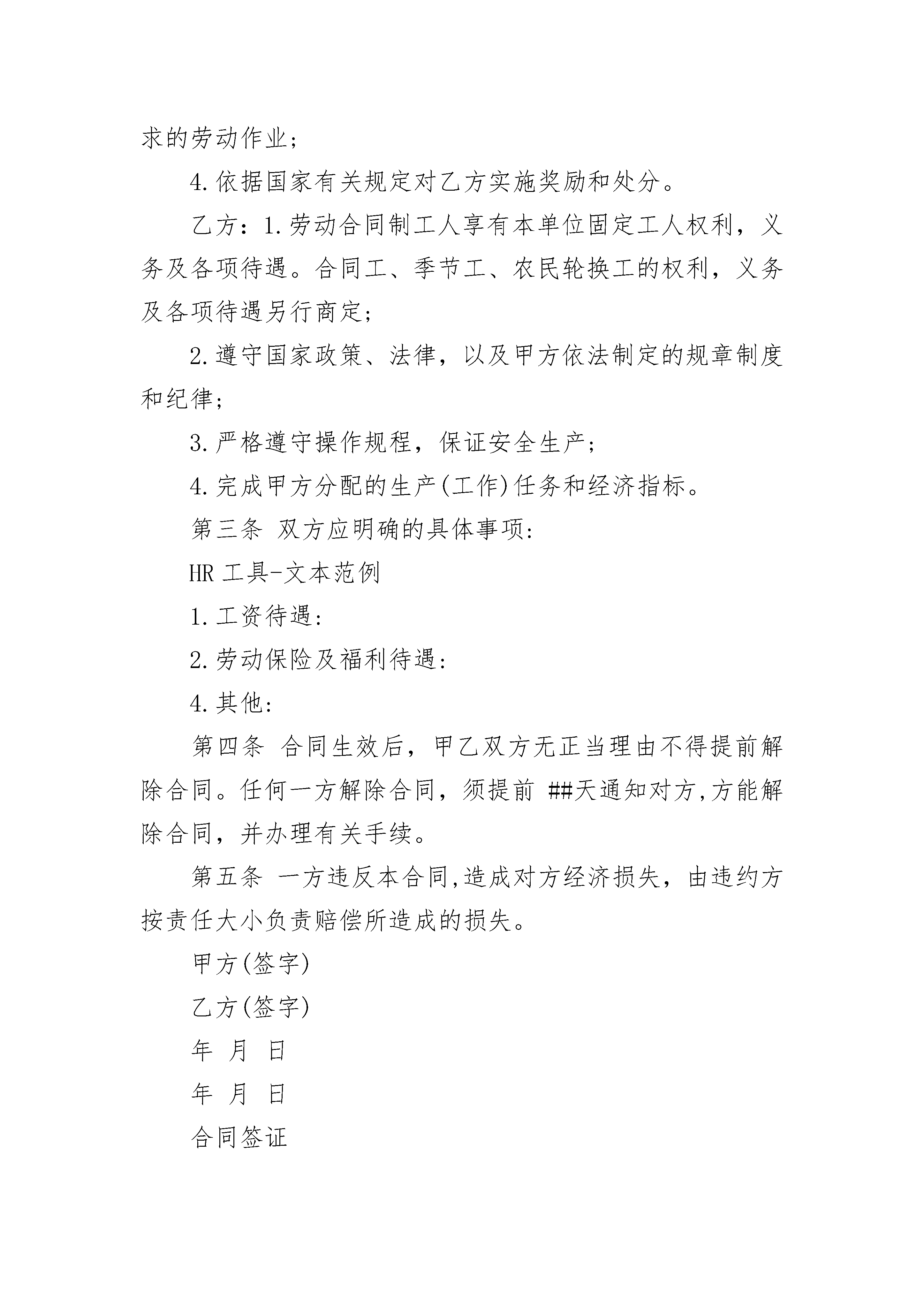 求的劳动作业;

4.依据国家有关规定对乙方实施奖励和处分。

乙方：1.劳动合同制工人享有本单位固定工人权利，义务及各项待遇。合同工、季节工、农民轮换工的权利，义务及各项待遇另行商定;

2.遵守国家政策、法律，以及甲方依法制定的规章制度和纪律;

3.严格遵守操作规程，保证安全生产;

4.完成甲方分配的生产(工作)任务和经济指标。

第三条 双方应明确的具体事项:

HR 工具-文本范例

1.工资待遇:

2.劳动保险及福利待遇:

4.其他:

第四条 合同生效后，甲乙双方无正当理由不得提前解除合同。任何一方解除合同，须提前 ##天通知对方,方能解除合同，并办理有关手续。

第五条 一方违反本合同,造成对方经济损失，由违约方按责任大小负责赔偿所造成的损失。

甲方(签字)

乙方(签字)

年 月 日

年 月 日

合同签证